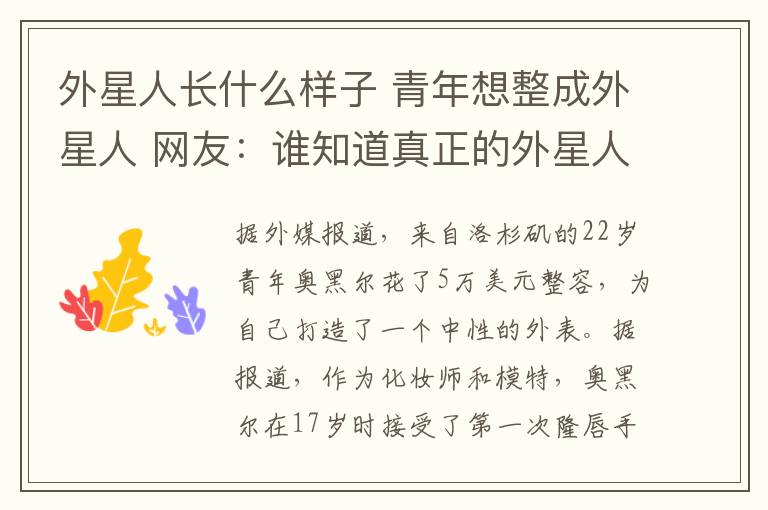 外星人长什么样子 青年想整成外星人 网友：谁知道真正的外星人

据外媒报道，来自洛杉矶的22岁青年奥黑尔花了5万美元整容，为自己打造了一个中性的外表。据报道，作为化妆师和模特，奥黑尔在17岁时接受了第一次隆唇手